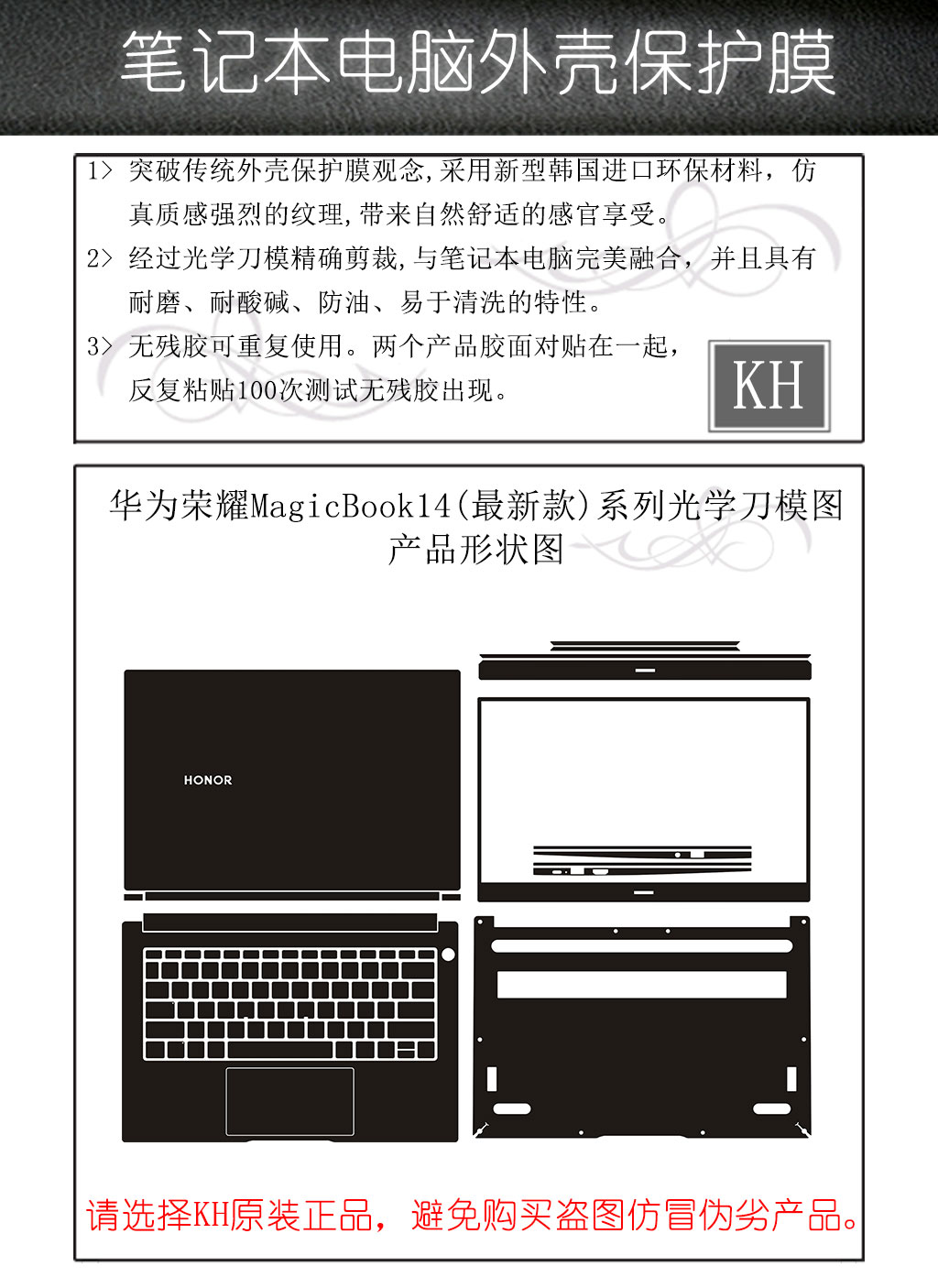 笔记本电脑外壳保护膜

1> 突破传统外壳保护膜观念,采用新型韩国进口环保材料，仿真质感强烈的纹理,带来自然舒适的感官享受。

2> 经过光学刀模精确剪裁,与笔记本电脑完美融合，并且具有耐磨、耐酸碱、防油、易于清洗的特性。

3> 无残胶可重复使用。两个产品胶面对贴在一起，反复粘贴100次测试无残胶出现。

KH

华为荣耀MagicBook14(最新款)系列光学刀模图
产品形状图

HONOR

请选择KH原装正品，避免购买盗图仿冒伪劣产品。